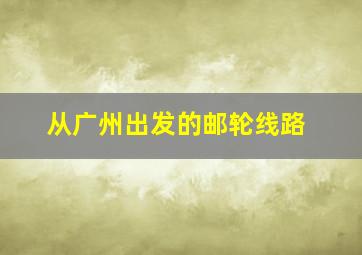 从广州出发的邮轮线路